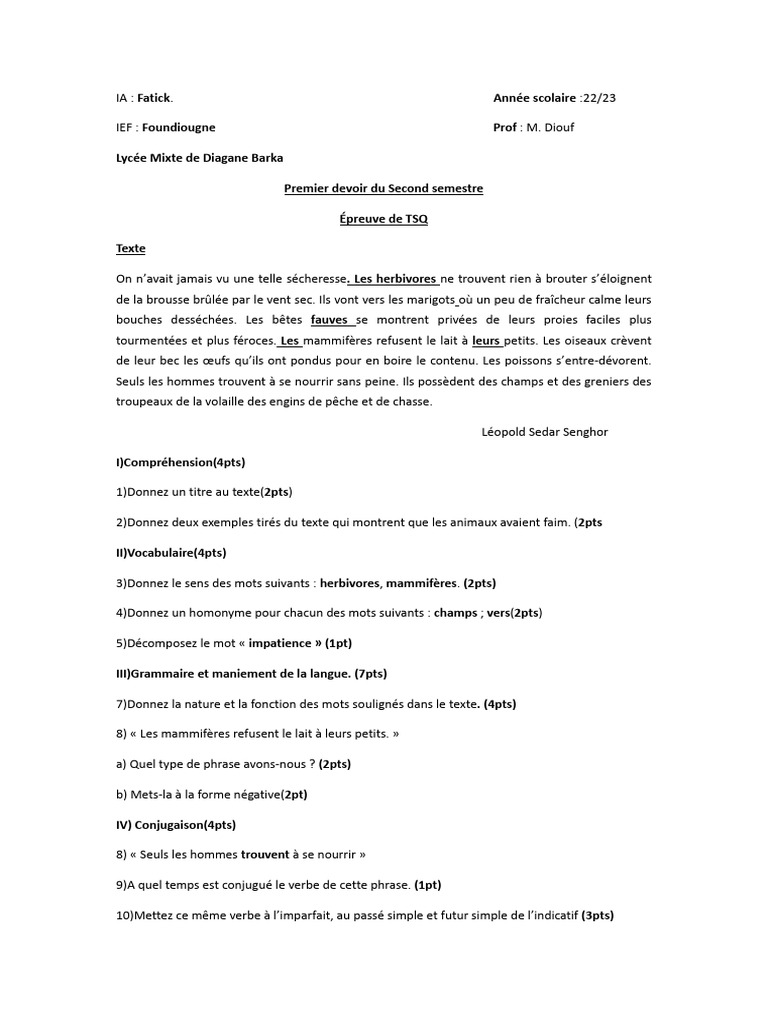 IA : Fatick. Année scolaire :22/23

IEF : Foundiougne Prof : M. Diouf

Lycée Mixte de Diagane Barka

Premier devoir du Second semestre

Épreuve de TSQ

Texte

On n'avait jamais vu une telle sécheresse. Les herbivores ne trouvent rien à brouter s'éloignent de la brousse brûlée par le vent sec. Ils vont vers les marigots où un peu de fraîcheur calme leurs bouches desséchées. Les bêtes fauves se montrent privées de leurs proies faciles plus tourmentées et plus féroces. Les mammifères refusent le lait à leurs petits. Les oiseaux crèvent de leur bec les œufs qu'ils ont pondus pour en boire le contenu. Les poissons s'entre-dévorent. Seuls les hommes trouvent à se nourrir sans peine. Ils possèdent des champs et des greniers des troupeaux de la volaille des engins de pêche et de chasse.

Léopold Sedar Senghor

I)Compréhension(4pts)

1)Donnez un titre au texte(2pts)

2)Donnez deux exemples tirés du texte qui montrent que les animaux avaient faim. (2pts

II)Vocabulaire(4pts)

3)Donnez le sens des mots suivants : herbivores, mammifères. (2pts)

4)Donnez un homonyme pour chacun des mots suivants : champs ; vers(2pts)

5)Décomposez le mot « impatience » (1pt)

III)Grammaire et maniement de la langue. (7pts)

7)Donnez la nature et la fonction des mots soulignés dans le texte. (4pts)

8) « Les mammifères refusent le lait à leurs petits. »

a) Quel type de phrase avons-nous ? (2pts)

b) Mets-la à la forme négative(2pt)

IV) Conjugaison(4pts)

8) « Seuls les hommes trouvent à se nourrir »

9)A quel temps est conjugué le verbe de cette phrase. (1pt)

10)Mettez ce même verbe à l'imparfait, au passé simple et futur simple de l'indicatif (3pts)